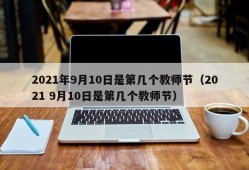 2021年9月10日是第几个教师节（2021 9月10日是第几个教师节）